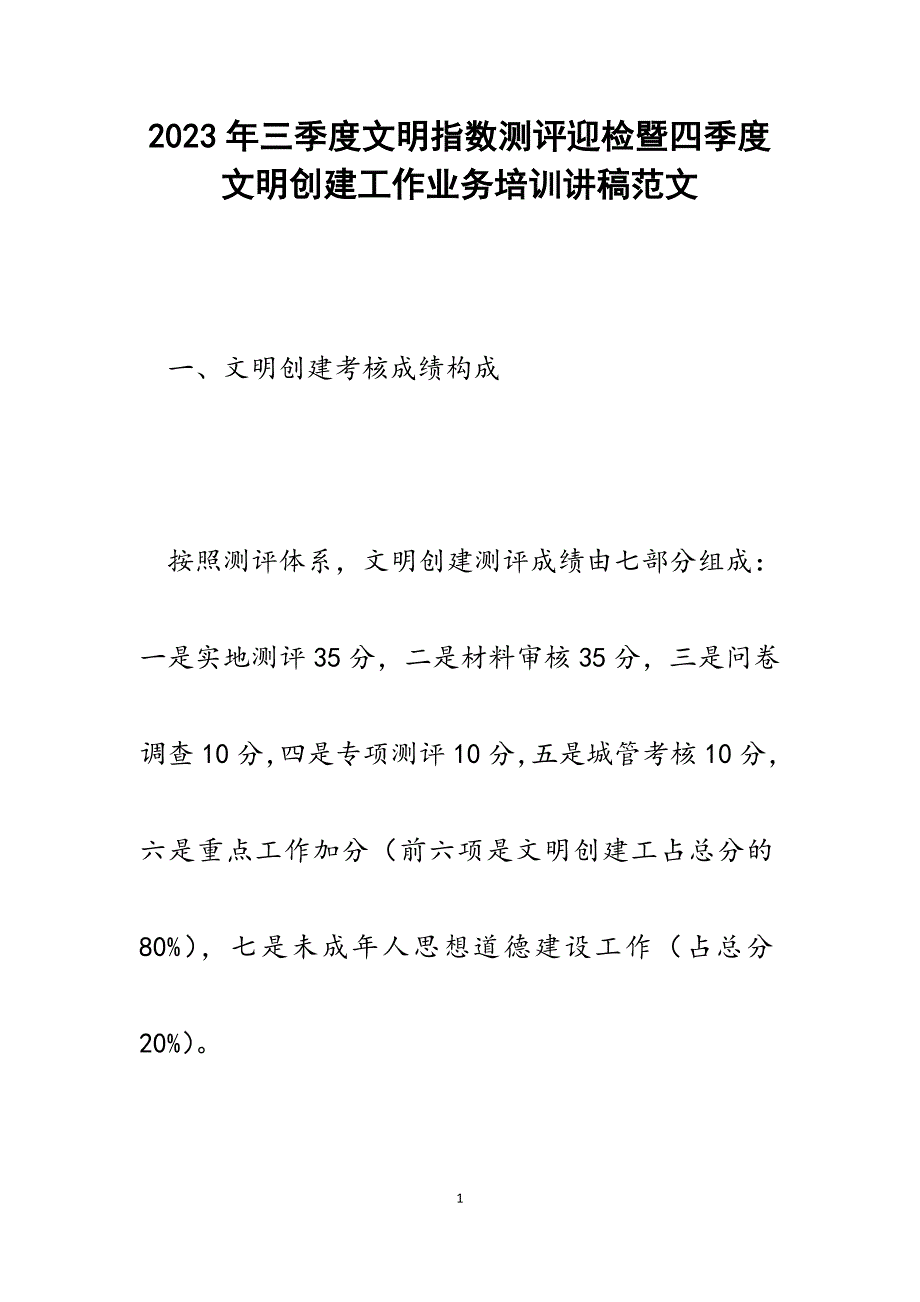 2023年三季度文明指数测评迎检暨四季度文明创建工作业务培训讲稿范文

一、文明创建考核成绩构成

按照测评体系，文明创建测评成绩由七部分组成：一是实地测评35分，二是材料审核35分，三是问卷调查10分,四是专项测评10分,五是城管考核10分，六是重点工作加分（前六项是文明创建工占总分的80%），七是未成年人思想道德建设工作（占总分20%）。

1